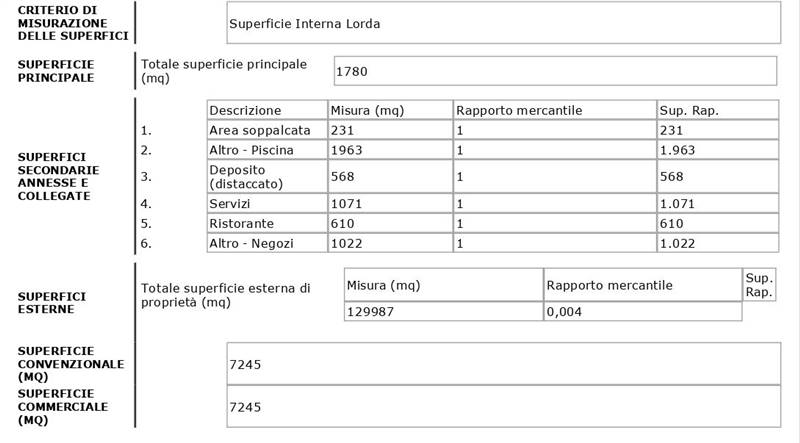 CRITERIO DI MISURAZIONE DELLE SUPERFICI

Superficie Interna Lorda

SUPERFICIE PRINCIPALE

Totale superficie principale (mq)

1780

SUPERFICI SECONDARIE ANNESSE E COLLEGATE

| | Descrizione | Misura (mq) | Rapporto mercantile | Sup. Rap. |
|---|---|---|---|---|
| 1. | Area soppalcata | 231 | 1 | 231 |
| 2. | Altro - Piscina | 1963 | 1 | 1.963 |
| 3. | Deposito (distaccato) | 568 | 1 | 568 |
| 4. | Servizi | 1071 | 1 | 1.071 |
| 5. | Ristorante | 610 | 1 | 610 |
| 6. | Altro - Negozi | 1022 | 1 | 1.022 |

SUPERFICI ESTERNE

Totale superficie esterna di proprietà (mq)

| Misura (mq) | Rapporto mercantile | Sup. Rap. |
|---|---|---|
| 129987 | 0,004 | |

SUPERFICIE CONVENZIONALE (MQ)

7245

SUPERFICIE COMMERCIALE (MQ)

7245